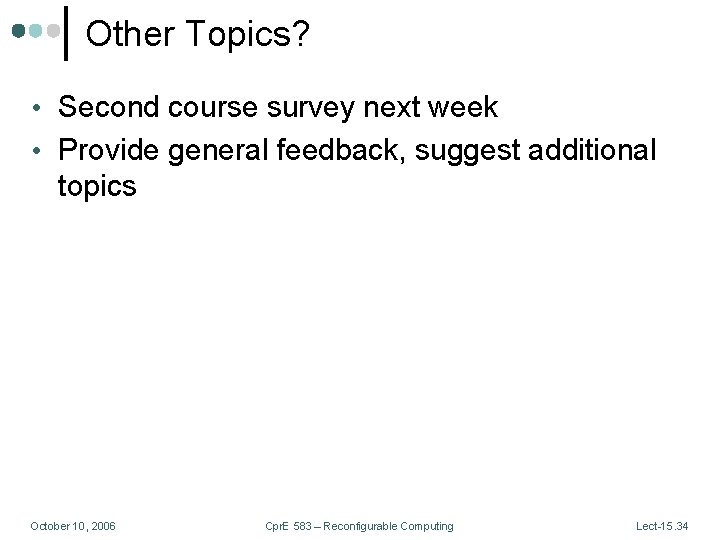 Other Topics?

• Second course survey next week
• Provide general feedback, suggest additional topics

October 10, 2006 CprE 583 – Reconfigurable Computing Lect-15.34